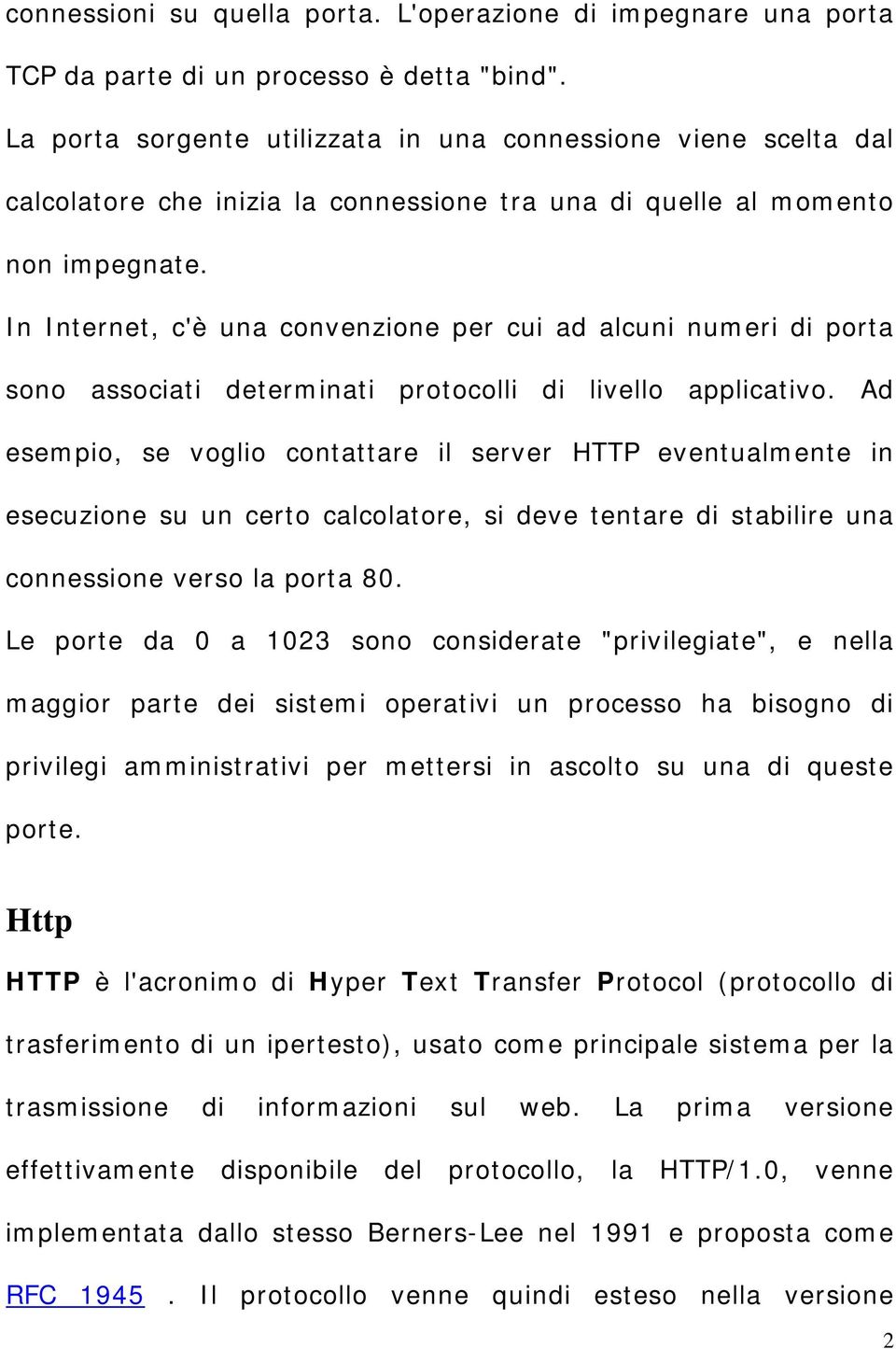 connessioni su quella porta. L'operazione di impegnare una porta TCP da parte di un processo è detta "bind".

La porta sorgente utilizzata in una connessione viene scelta dal calcolatore che inizia la connessione tra una di quelle al momento non impegnate.

In Internet, c'è una convenzione per cui ad alcuni numeri di porta sono associati determinati protocolli di livello applicativo. Ad esempio, se voglio contattare il server HTTP eventualmente in esecuzione su un certo calcolatore, si deve tentare di stabilire una connessione verso la porta 80.

Le porte da 0 a 1023 sono considerate "privilegiate", e nella maggior parte dei sistemi operativi un processo ha bisogno di privilegi amministrativi per mettersi in ascolto su una di queste porte.

Http

HTTP è l'acronimo di Hyper Text Transfer Protocol (protocollo di trasferimento di un ipertesto), usato come principale sistema per la trasmissione di informazioni sul web. La prima versione effettivamente disponibile del protocollo, la HTTP/1.0, venne implementata dallo stesso Berners-Lee nel 1991 e proposta come RFC 1945 . Il protocollo venne quindi esteso nella versione

2